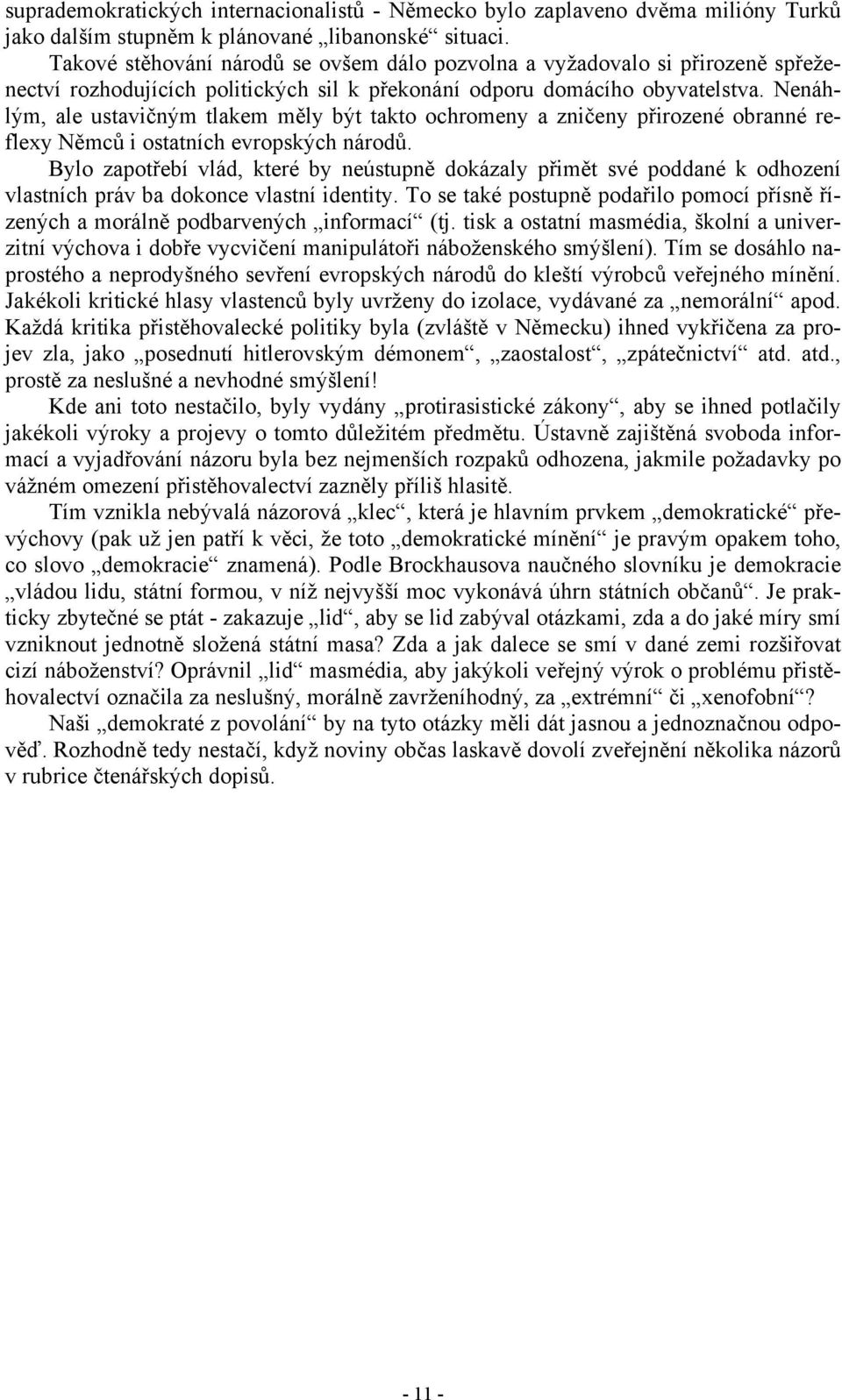 suprademokratických internacionalistů - Německo bylo zaplaveno dvěma milióny Turků jako dalším stupněm k plánované „libanonské“ situaci.

Takové stěhování národů se ovšem dálo pozvolna a vyžadovalo si přirozeně spřeženectví rozhodujících politických sil k překonání odporu domácího obyvatelstva. Nenáhlým, ale ustavičným tlakem měly být takto ochromeny a zničeny přirozené obranné reflexy Němců i ostatních evropských národů.

Bylo zapotřebí vlád, které by neústupně dokázaly přimět své poddané k odhození vlastních práv ba dokonce vlastní identity. To se také postupně podařilo pomocí přísně řízených a morálně podbarvených „informací“ (tj. tisk a ostatní masmédia, školní a univerzitní výchova i dobře vycvičení manipulátoři náboženského smýšlení). Tím se dosáhlo naprostého a neprodyšného sevření evropských národů do kleští výrobců veřejného mínění. Jakékoli kritické hlasy vlastenců byly uvrženy do izolace, vydávané za „nemorální“ apod. Každá kritika přistěhovalecké politiky byla (zvláště v Německu) ihned vykřičena za projev zla, jako „posednutí hitlerovským démonem“, „zaostalost“, „zpátečnictví“ atd. atd., prostě za neslušné a nevhodné smýšlení!

Kde ani toto nestačilo, byly vydány „protirasistické zákony“, aby se ihned potlačily jakékoli výroky a projevy o tomto důležitém předmětu. Ústavně zajištěná svoboda informací a vyjadřování názoru byla bez nejmenších rozpaků odhozena, jakmile požadavky po vážném omezení přistěhovalectví zazněly příliš hlasitě.

Tím vznikla nebývalá názorová „klec“, která je hlavním prvkem „demokratické“ převýchovy (pak už jen patří k věci, že toto „demokratické mínění“ je pravým opakem toho, co slovo „demokracie“ znamená). Podle Brockhausova naučného slovníku je demokracie „vládou lidu, státní formou, v níž nejvyšší moc vykonává úhrn státních občanů“. Je prakticky zbytečné se ptát - zakazuje „lid“, aby se lid zabýval otázkami, zda a do jaké míry smí vzniknout jednotně složená státní masa? Zda a jak dalece se smí v dané zemi rozšiřovat cizí náboženství? Oprávnil „lid“ masmédia, aby jakýkoli veřejný výrok o problému přistěhovalectví označila za neslušný, morálně zavrženíhodný, za „extrémní“ či „xenofobní“?

Naši „demokraté z povolání“ by na tyto otázky měli dát jasnou a jednoznačnou odpověď. Rozhodně tedy nestačí, když noviny občas laskavě dovolí zveřejnění několika názorů v rubrice čtenářských dopisů.

- 11 -